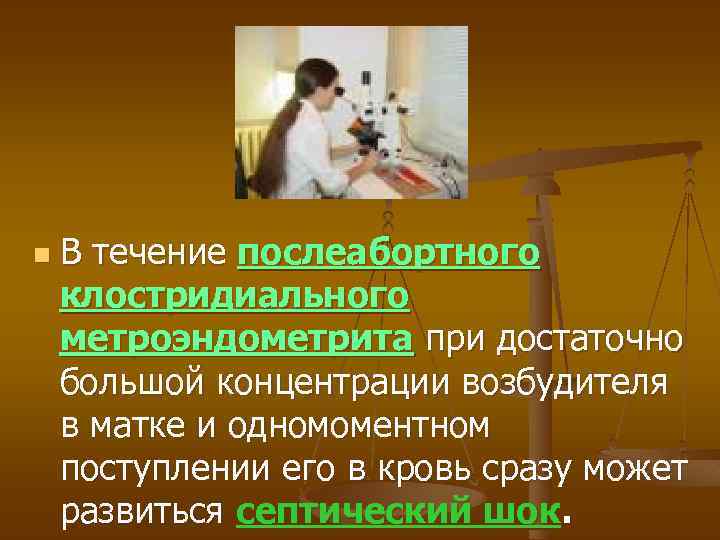 В течение послеабортного клостридиального метроэндометрита при достаточно большой концентрации возбудителя в матке и одномоментном поступлении его в кровь сразу может развиться септический шок.